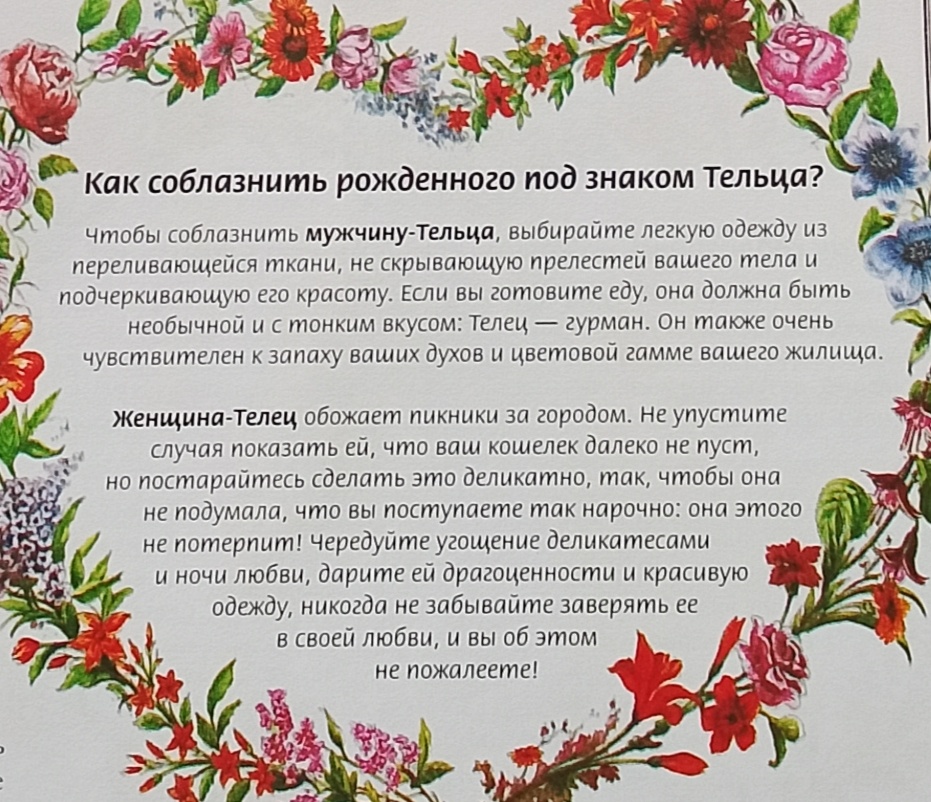 Как соблазнить рожденного под знаком Тельца?

Чтобы соблазнить мужчину-Тельца, выбирайте легкую одежду из переливающейся ткани, не скрывающую прелестей вашего тела и подчеркивающую его красоту. Если вы готовите еду, она должна быть необычной и с тонким вкусом: Телец — гурман. Он также очень чувствителен к запаху ваших духов и цветовой гамме вашего жилища.

Женщина-Телец обожает пикники за городом. Не упустите случая показать ей, что ваш кошелек далеко не пуст, но постарайтесь сделать это деликатно, так, чтобы она не подумала, что вы поступаете так нарочно: она этого не потерпит! Чередуйте угощение деликатесами и ночи любви, дарите ей драгоценности и красивую одежду, никогда не забывайте заверять ее в своей любви, и вы об этом не пожалеете!